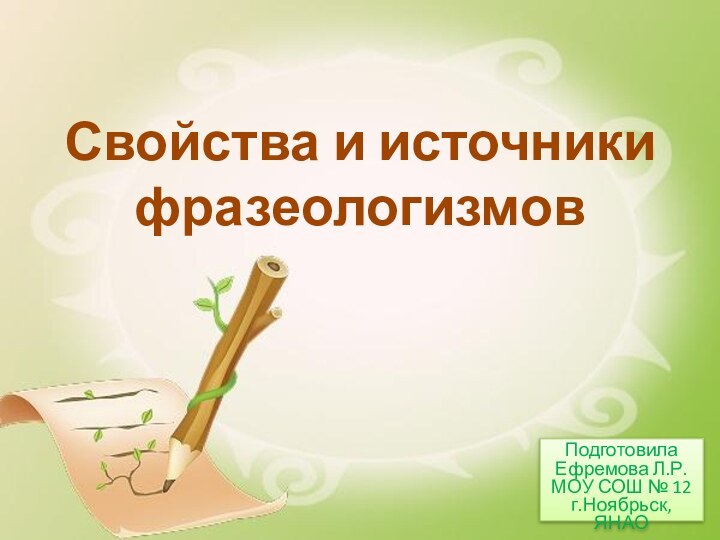 Свойства и источники фразеологизмов

Подготовила
Ефремова Л.Р.
МОУ СОШ № 12
г.Ноябрьск,
ЯНАО